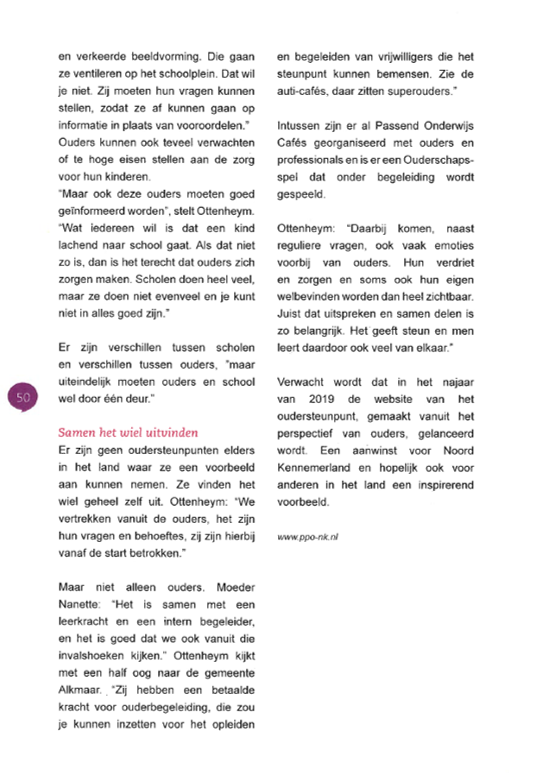 en verkeerde beeldvorming. Die gaan ze ventileren op het schoolplein. Dat wil je niet. Zij moeten hun vragen kunnen stellen, zodat ze af kunnen gaan op informatie in plaats van vooroordelen." Ouders kunnen ook teveel verwachten of te hoge eisen stellen aan de zorg voor hun kinderen.
"Maar ook deze ouders moeten goed geïnformeerd worden", stelt Ottenheym. "Wat iedereen wil is dat een kind lachend naar school gaat. Als dat niet zo is, dan is het terecht dat ouders zich zorgen maken. Scholen doen heel veel, maar ze doen niet evenveel en je kunt niet in alles goed zijn."

Er zijn verschillen tussen scholen en verschillen tussen ouders, "maar uiteindelijk moeten ouders en school wel door één deur."

50

Samen het wiel uitvinden
Er zijn geen oudersteunpunten elders in het land waar ze een voorbeeld aan kunnen nemen. Ze vinden het wiel geheel zelf uit. Ottenheym: "We vertrekken vanuit de ouders, het zijn hun vragen en behoeftes, zij zijn hierbij vanaf de start betrokken."

Maar niet alleen ouders. Moeder Nanette: "Het is samen met een leerkracht en een intern begeleider, en het is goed dat we ook vanuit die invalshoeken kijken." Ottenheym kijkt met een half oog naar de gemeente Alkmaar. "Zij hebben een betaalde kracht voor ouderbegeleiding, die zou je kunnen inzetten voor het opleiden en begeleiden van vrijwilligers die het steunpunt kunnen bemensen. Zie de auti-cafés, daar zitten superouders."

Intussen zijn er al Passend Onderwijs Cafés georganiseerd met ouders en professionals en is er een Ouderschapsspel dat onder begeleiding wordt gespeeld.

Ottenheym: "Daarbij komen, naast reguliere vragen, ook vaak emoties voorbij van ouders. Hun verdriet en zorgen en soms ook hun eigen welbevinden worden dan heel zichtbaar. Juist dat uitspreken en samen delen is zo belangrijk. Het geeft steun en men leert daardoor ook veel van elkaar."

Verwacht wordt dat in het najaar van 2019 de website van het oudersteunpunt, gemaakt vanuit het perspectief van ouders, gelanceerd wordt. Een aanwinst voor Noord Kennemerland en hopelijk ook voor anderen in het land een inspirerend voorbeeld.

www.ppo-nk.nl